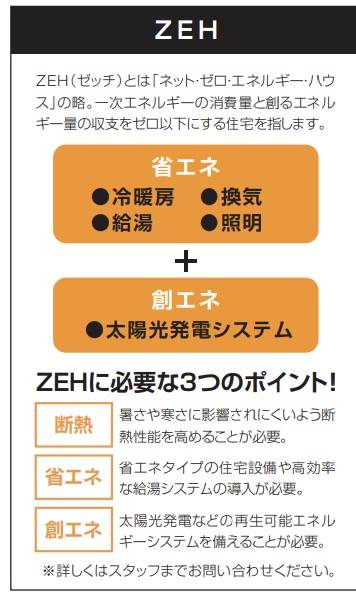 ZEH

ZEH（ゼッチ）とは「ネット・ゼロ・エネルギー・ハウス」の略。一次エネルギーの消費量と創るエネルギー量の収支をゼロ以下にする住宅を指します。

省エネ
●冷暖房　●換気
●給湯　●照明

＋

創エネ
●太陽光発電システム

ZEHに必要な3つのポイント!

断熱
暑さや寒さに影響されにくいよう断熱性能を高めることが必要。

省エネ
省エネタイプの住宅設備や高効率な給湯システムの導入が必要。

創エネ
太陽光発電などの再生可能エネルギーシステムを備えることが必要。

※詳しくはスタッフまでお問い合わせください。